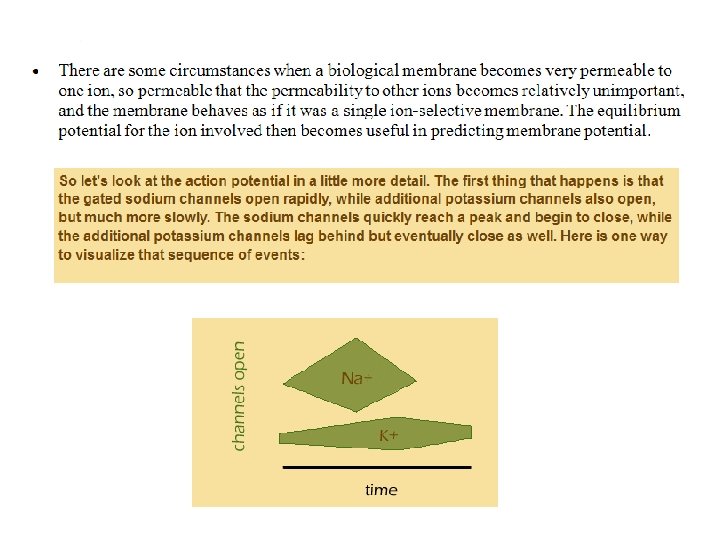 • There are some circumstances when a biological membrane becomes very permeable to one ion, so permeable that the permeability to other ions becomes relatively unimportant, and the membrane behaves as if it was a single ion-selective membrane. The equilibrium potential for the ion involved then becomes useful in predicting membrane potential.

So let's look at the action potential in a little more detail. The first thing that happens is that the gated sodium channels open rapidly, while additional potassium channels also open, but much more slowly. The sodium channels quickly reach a peak and begin to close, while the additional potassium channels lag behind but eventually close as well. Here is one way to visualize that sequence of events:

channels open

Na+

K+

time